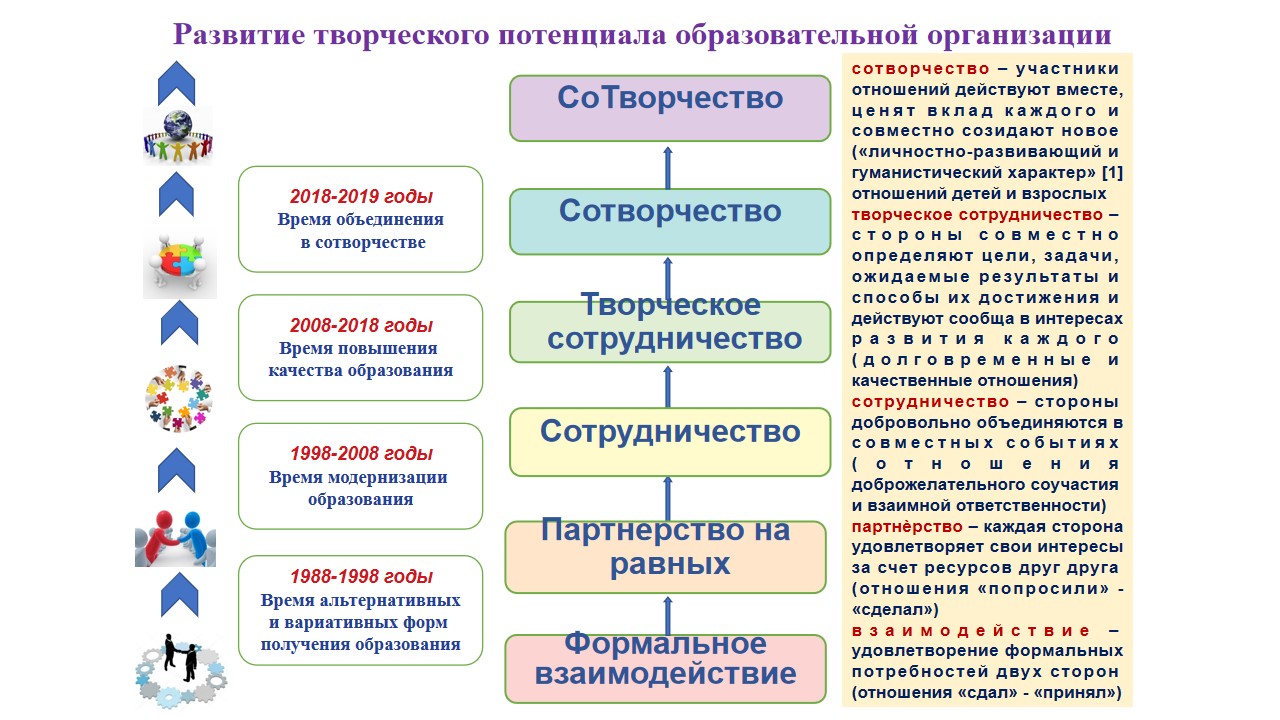 Развитие творческого потенциала образовательной организации

2018-2019 годы
Время объединения в сотворчестве

2008-2018 годы
Время повышения качества образования

1998-2008 годы
Время модернизации образования

1988-1998 годы
Время альтернативных и вариативных форм получения образования

СоТворчество

Сотворчество

Творческое сотрудничество

Сотрудничество

Партнерство на равных

Формальное взаимодействие

сотворчество – участники отношений действуют вместе, ценят вклад каждого и совместно созидают новое («личностно-развивающий и гуманистический характер» [1] отношений детей и взрослых

творческое сотрудничество – стороны совместно определяют цели, задачи, ожидаемые результаты и способы их достижения и действуют сообща в интересах развития каждого (долговременные и качественные отношения)

сотрудничество – стороны добровольно объединяются в совместных событиях (отношения доброжелательного соучастия и взаимной ответственности)

партнѐрство – каждая сторона удовлетворяет свои интересы за счет ресурсов друг друга (отношения «попросили» - «сделал»)

взаимодействие – удовлетворение формальных потребностей двух сторон (отношения «сдал» - «принял»)